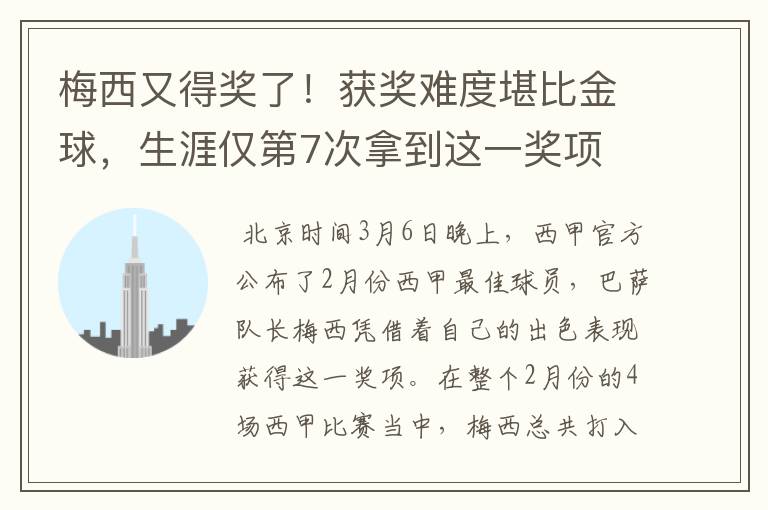 梅西又得奖了！获奖难度堪比金球，生涯仅第7次拿到这一奖项

北京时间3月6日晚上，西甲官方公布了2月份西甲最佳球员，巴萨队长梅西凭借着自己的出色表现获得这一奖项。在整个2月份的4场西甲比赛当中，梅西总共打入